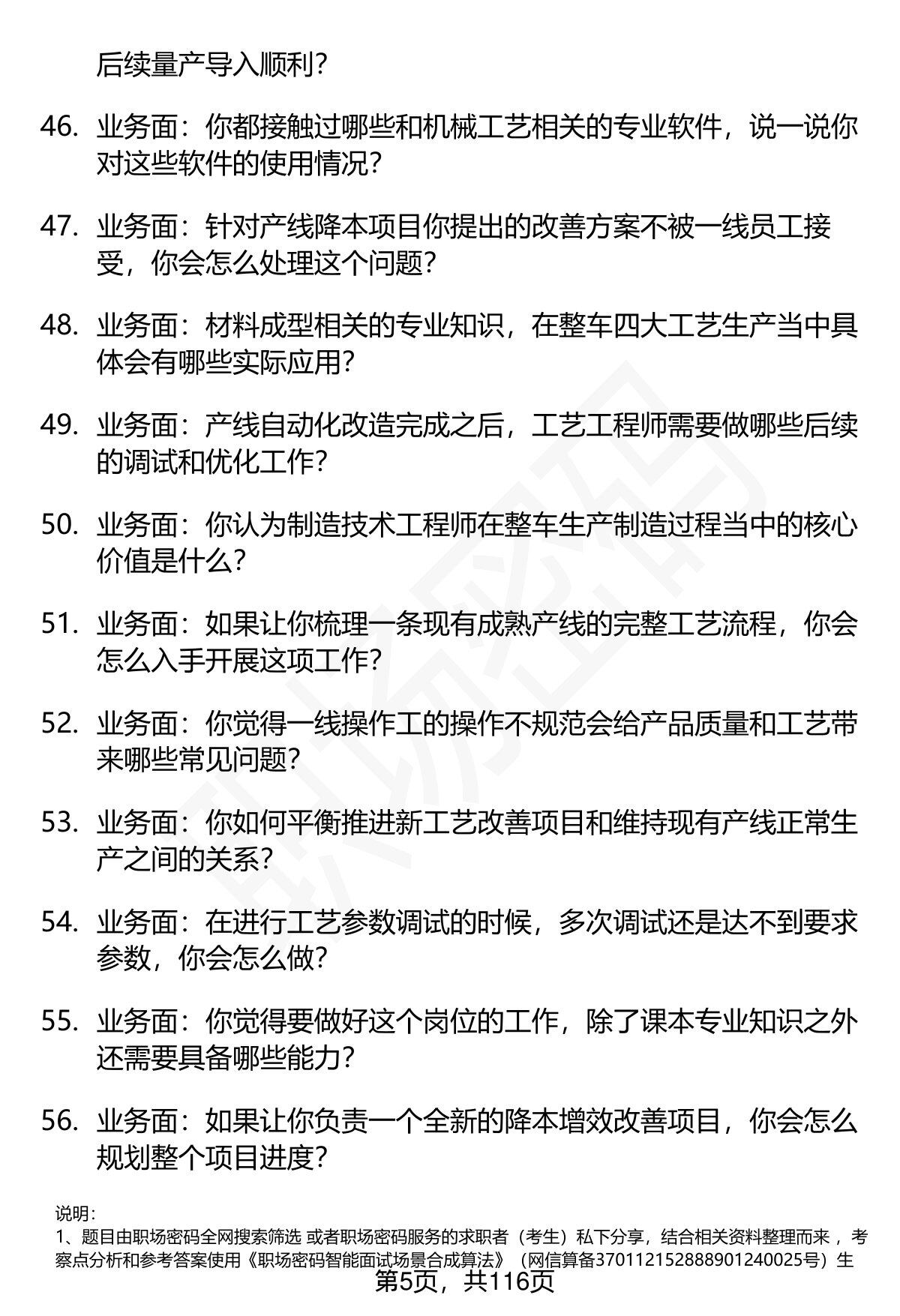 后续量产导入顺利?

46. 业务面：你都接触过哪些和机械工艺相关的专业软件，说一说你对这些软件的使用情况?

47. 业务面：针对产线降本项目你提出的改善方案不被一线员工接受，你会怎么处理这个问题?

48. 业务面：材料成型相关的专业知识，在整车四大工艺生产当中具体会有哪些实际应用?

49. 业务面：产线自动化改造完成之后，工艺工程师需要做哪些后续的调试和优化工作?

50. 业务面：你认为制造技术工程师在整车生产制造过程当中的核心价值是什么?

51. 业务面：如果让你梳理一条现有成熟产线的完整工艺流程，你会怎么入手开展这项工作?

52. 业务面：你觉得一线操作工的操作不规范会给产品质量和工艺带来哪些常见问题?

53. 业务面：你如何平衡推进新工艺改善项目和维持现有产线正常生产之间的关系?

54. 业务面：在进行工艺参数调试的时候，多次调试还是达不到要求参数，你会怎么做?

55. 业务面：你觉得要做好这个岗位的工作，除了课本专业知识之外还需要具备哪些能力?

56. 业务面：如果让你负责一个全新的降本增效改善项目，你会怎么规划整个项目进度?

说明：
1、题目由职场密码全网搜索筛选 或者职场密码服务的求职者（考生）私下分享，结合相关资料整理而来 ，考察点分析和参考答案使用《职场密码智能面试场景合成算法》（网信算备370112152888901240025号）生

第5页，共116页